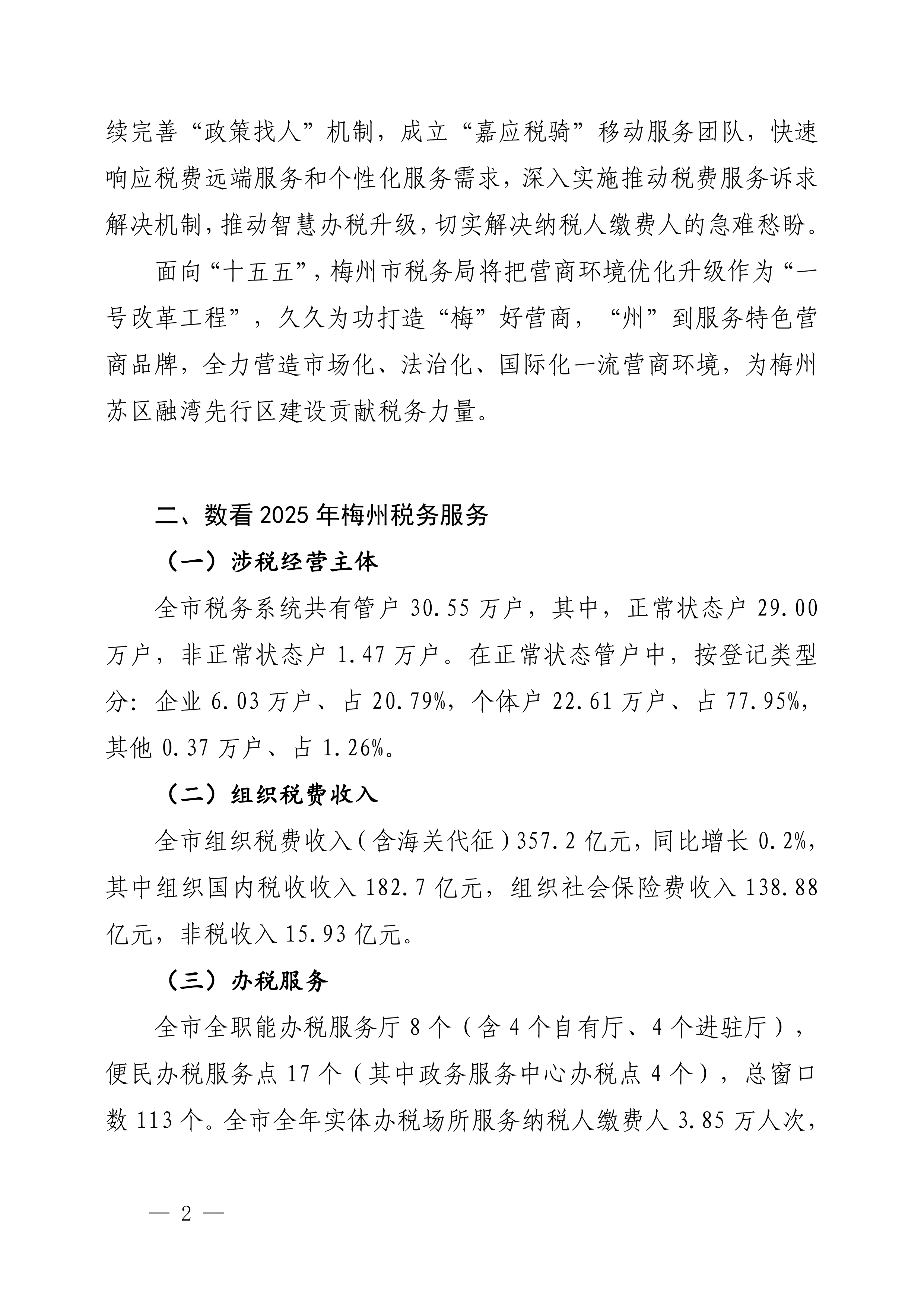 续完善“政策找人”机制，成立“嘉应税骑”移动服务团队，快速响应税费远端服务和个性化服务需求，深入实施推动税费服务诉求解决机制，推动智慧办税升级，切实解决纳税人缴费人的急难愁盼。

面向“十五五”，梅州市税务局将把营商环境优化升级作为“一号改革工程”，久久为功打造“梅”好营商，“州”到服务特色营商品牌，全力营造市场化、法治化、国际化一流营商环境，为梅州苏区融湾先行区建设贡献税务力量。

二、数看2025年梅州税务服务

（一）涉税经营主体

全市税务系统共有管户30.55万户，其中，正常状态户29.00万户，非正常状态户1.47万户。在正常状态管户中，按登记类型分：企业6.03万户、占20.79%，个体户22.61万户、占77.95%，其他0.37万户、占1.26%。

（二）组织税费收入

全市组织税费收入（含海关代征）357.2亿元，同比增长0.2%，其中组织国内税收收入182.7亿元，组织社会保险费收入138.88亿元，非税收入15.93亿元。

（三）办税服务

全市全职能办税服务厅8个（含4个自有厅、4个进驻厅），便民办税服务点17个（其中政务服务中心办税点4个），总窗口数113个。全市全年实体办税场所服务纳税人缴费人3.85万人次，

— 2 —